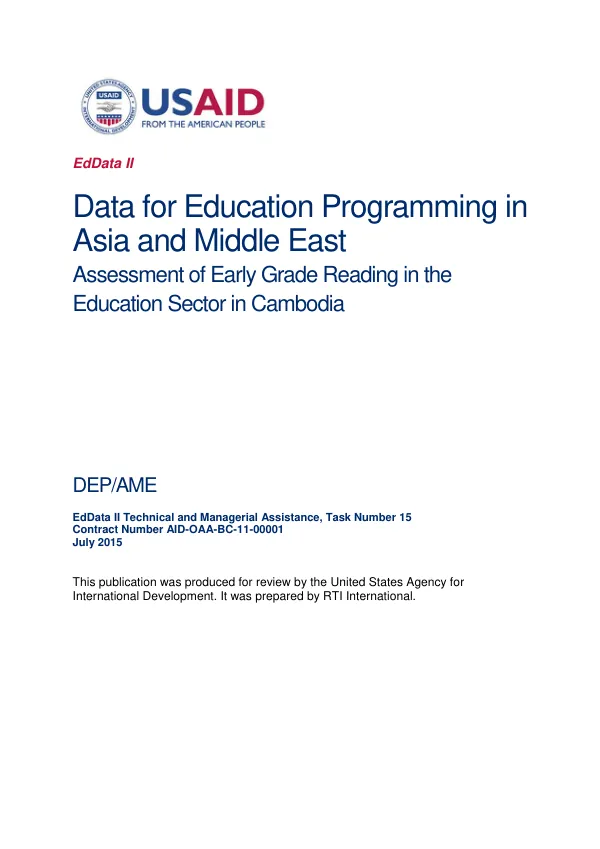 USAID
FROM THE AMERICAN PEOPLE

EdData II

Data for Education Programming in Asia and Middle East

Assessment of Early Grade Reading in the Education Sector in Cambodia

DEP/AME

EdData II Technical and Managerial Assistance, Task Number 15
Contract Number AID-OAA-BC-11-00001
July 2015

This publication was produced for review by the United States Agency for International Development. It was prepared by RTI International.